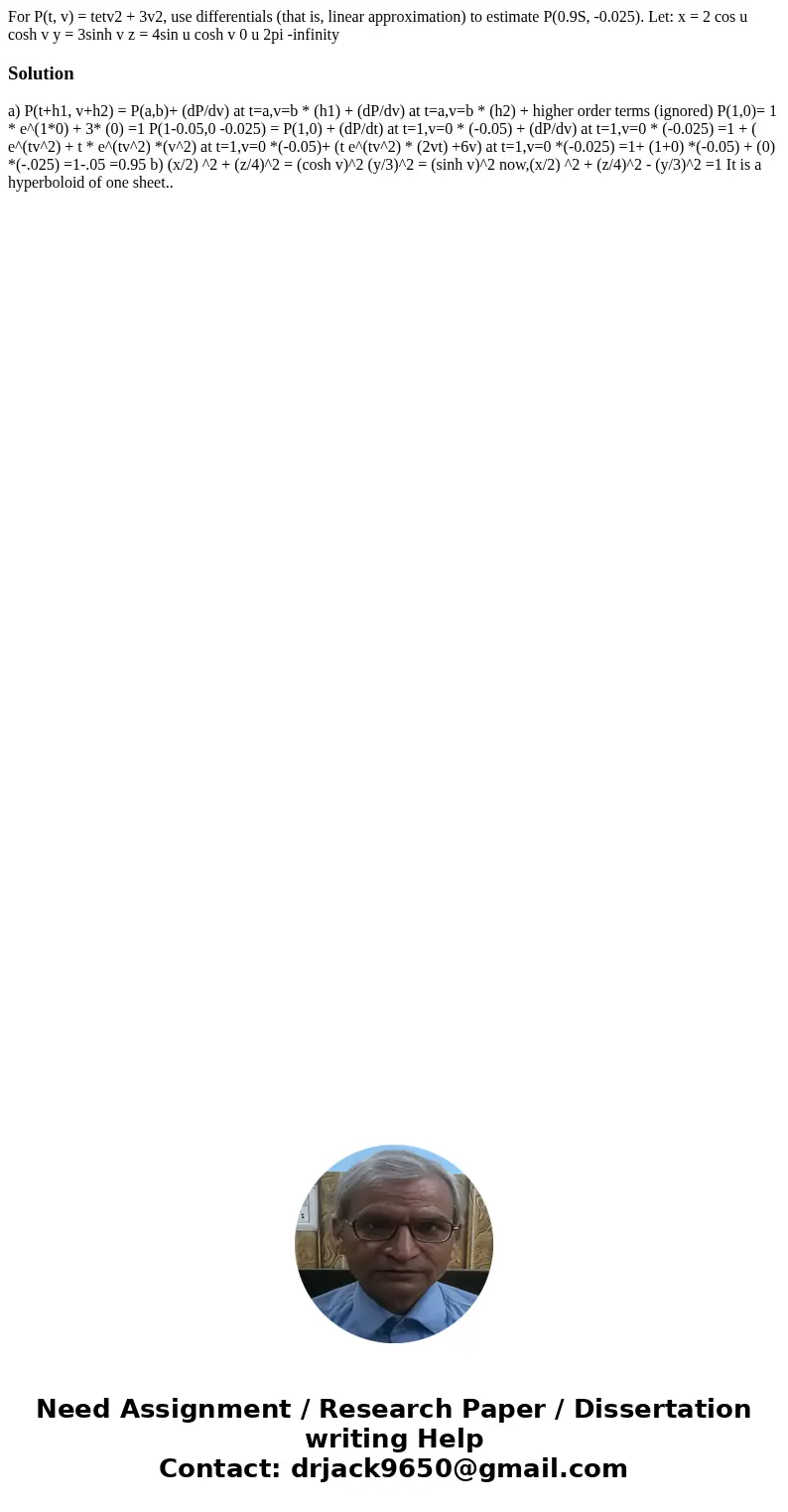 For P(t, v) = tetv2 + 3v2, use differentials (that is, linear approximation) to estimate P(0.9S, -0.025). Let: x = 2 cos u cosh v y = 3sinh v z = 4sin u cosh v 0 u 2pi -infinity

Solution

a) P(t+h1, v+h2) = P(a,b)+ (dP/dv) at t=a,v=b * (h1) + (dP/dv) at t=a,v=b * (h2) + higher order terms (ignored) P(1,0)= 1 * e^(1*0) + 3* (0) =1 P(1-0.05,0 -0.025) = P(1,0) + (dP/dt) at t=1,v=0 * (-0.05) + (dP/dv) at t=1,v=0 * (-0.025) =1 + ( e^(tv^2) + t * e^(tv^2) *(v^2) at t=1,v=0 *(-0.05)+ (t e^(tv^2) * (2vt) +6v) at t=1,v=0 *(-0.025) =1+ (1+0) *(-0.05) + (0) *(-.025) =1-.05 =0.95 b) (x/2) ^2 + (z/4)^2 = (cosh v)^2 (y/3)^2 = (sinh v)^2 now,(x/2) ^2 + (z/4)^2 - (y/3)^2 =1 It is a hyperboloid of one sheet..

Need Assignment / Research Paper / Dissertation writing Help
Contact: drjack9650@gmail.com